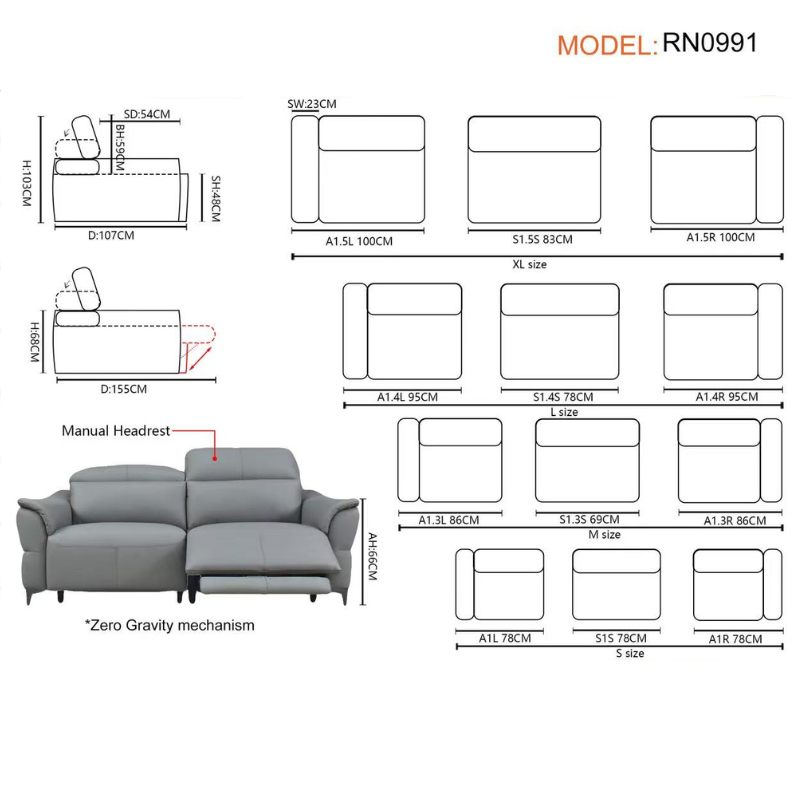 MODEL: RN0991

SD:54CM
BH:59CM
H:103CM
SH:48CM
D:107CM

H:68CM
D:155CM

Manual Headrest
AH:66CM
*Zero Gravity mechanism

SW:23CM
A1.5L 100CM
S1.5S 83CM
A1.5R 100CM
XL size

A1.4L 95CM
S1.4S 78CM
A1.4R 95CM
L size

A1.3L 86CM
S1.3S 69CM
A1.3R 86CM
M size

A1L 78CM
S1S 78CM
A1R 78CM
S size